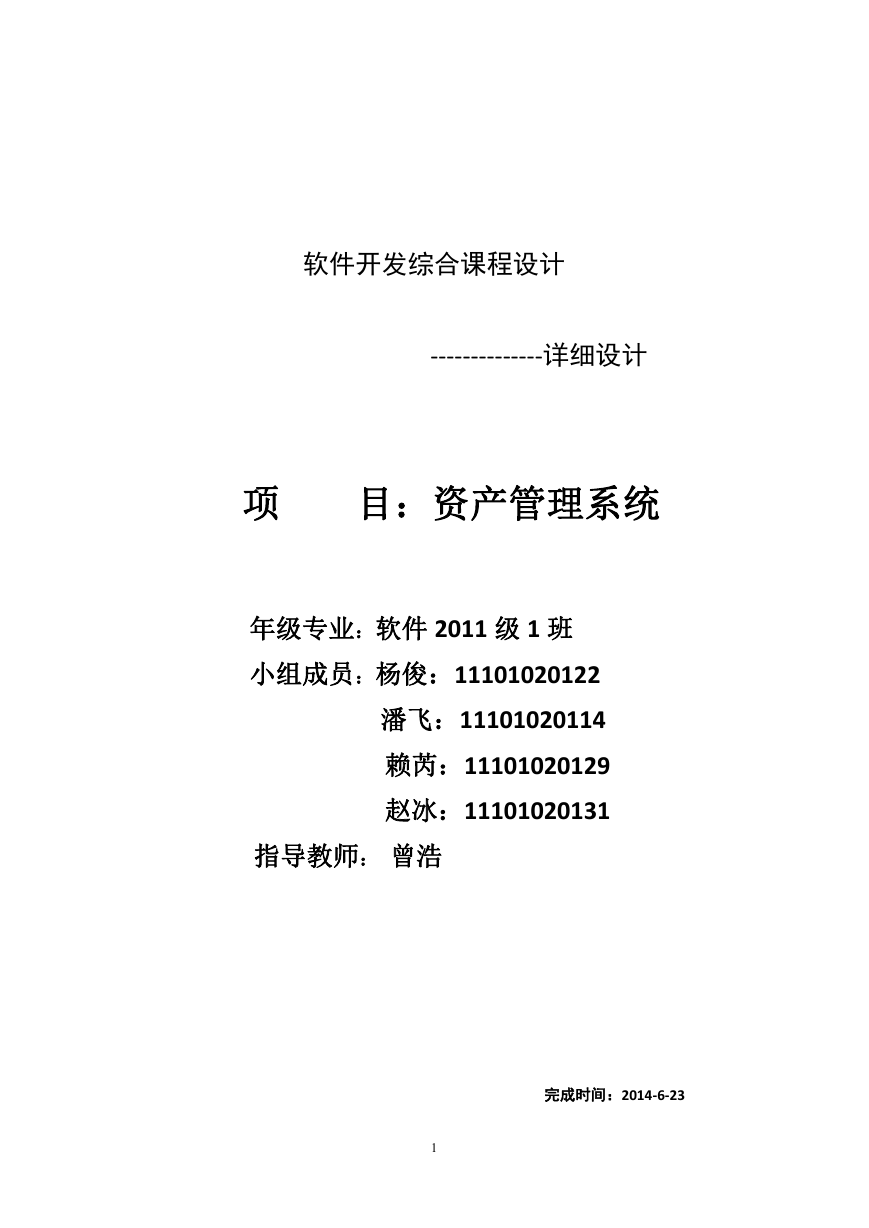 软件开发综合课程设计

--------------详细设计

项　　目：资产管理系统

年级专业：软件 2011 级 1 班
小组成员：杨俊：11101020122
潘飞：11101020114
赖芮：11101020129
赵冰：11101020131
指导教师： 曾浩

完成时间：2014-6-23

1